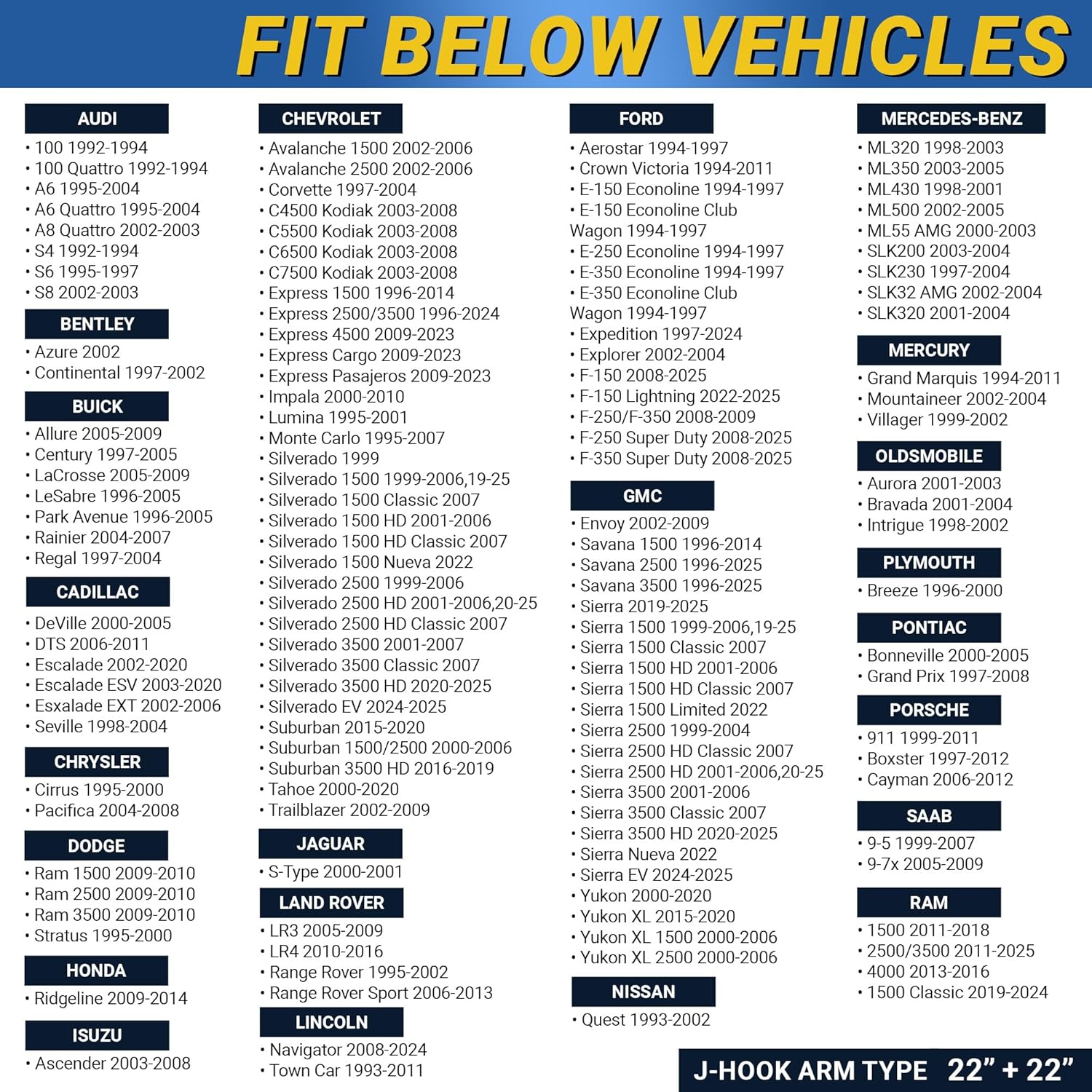 FIT BELOW VEHICLES

AUDI
• 100 1992-1994
• 100 Quattro 1992-1994
• A6 1995-2004
• A6 Quattro 1995-2004
• A8 Quattro 2002-2003
• S4 1992-1994
• S6 1995-1997
• S8 2002-2003

BENTLEY
• Azure 2002
• Continental 1997-2002

BUICK
• Allure 2005-2009
• Century 1997-2005
• LaCrosse 2005-2009
• LeSabre 1996-2005
• Park Avenue 1996-2005
• Rainier 2004-2007
• Regal 1997-2004

CADILLAC
• DeVille 2000-2005
• DTS 2006-2011
• Escalade 2002-2020
• Escalade ESV 2003-2020
• Esxalade EXT 2002-2006
• Seville 1998-2004

CHRYSLER
• Cirrus 1995-2000
• Pacifica 2004-2008

DODGE
• Ram 1500 2009-2010
• Ram 2500 2009-2010
• Ram 3500 2009-2010
• Stratus 1995-2000

HONDA
• Ridgeline 2009-2014

ISUZU
• Ascender 2003-2008

CHEVROLET
• Avalanche 1500 2002-2006
• Avalanche 2500 2002-2006
• Corvette 1997-2004
• C4500 Kodiak 2003-2008
• C5500 Kodiak 2003-2008
• C6500 Kodiak 2003-2008
• C7500 Kodiak 2003-2008
• Express 1500 1996-2014
• Express 2500/3500 1996-2024
• Express 4500 2009-2023
• Express Cargo 2009-2023
• Express Pasajeros 2009-2023
• Impala 2000-2010
• Lumina 1995-2001
• Monte Carlo 1995-2007
• Silverado 1999
• Silverado 1500 1999-2006,19-25
• Silverado 1500 Classic 2007
• Silverado 1500 HD 2001-2006
• Silverado 1500 HD Classic 2007
• Silverado 1500 Nueva 2022
• Silverado 2500 1999-2006
• Silverado 2500 HD 2001-2006,20-25
• Silverado 2500 HD Classic 2007
• Silverado 3500 2001-2007
• Silverado 3500 Classic 2007
• Silverado 3500 HD 2020-2025
• Silverado EV 2024-2025
• Suburban 2015-2020
• Suburban 1500/2500 2000-2006
• Suburban 3500 HD 2016-2019
• Tahoe 2000-2020
• Trailblazer 2002-2009

JAGUAR
• S-Type 2000-2001

LAND ROVER
• LR3 2005-2009
• LR4 2010-2016
• Range Rover 1995-2002
• Range Rover Sport 2006-2013

LINCOLN
• Navigator 2008-2024
• Town Car 1993-2011

FORD
• Aerostar 1994-1997
• Crown Victoria 1994-2011
• E-150 Econoline 1994-1997
• E-150 Econoline Club Wagon 1994-1997
• E-250 Econoline 1994-1997
• E-350 Econoline 1994-1997
• E-350 Econoline Club Wagon 1994-1997
• Expedition 1997-2024
• Explorer 2002-2004
• F-150 2008-2025
• F-150 Lightning 2022-2025
• F-250/F-350 2008-2009
• F-250 Super Duty 2008-2025
• F-350 Super Duty 2008-2025

GMC
• Envoy 2002-2009
• Savana 1500 1996-2014
• Savana 2500 1996-2025
• Savana 3500 1996-2025
• Sierra 2019-2025
• Sierra 1500 1999-2006,19-25
• Sierra 1500 Classic 2007
• Sierra 1500 HD 2001-2006
• Sierra 1500 HD Classic 2007
• Sierra 1500 Limited 2022
• Sierra 2500 1999-2004
• Sierra 2500 HD Classic 2007
• Sierra 2500 HD 2001-2006,20-25
• Sierra 3500 2001-2006
• Sierra 3500 Classic 2007
• Sierra 3500 HD 2020-2025
• Sierra Nueva 2022
• Sierra EV 2024-2025
• Yukon 2000-2020
• Yukon XL 2015-2020
• Yukon XL 1500 2000-2006
• Yukon XL 2500 2000-2006

NISSAN
• Quest 1993-2002

MERCEDES-BENZ
• ML320 1998-2003
• ML350 2003-2005
• ML430 1998-2001
• ML500 2002-2005
• ML55 AMG 2000-2003
• SLK200 2003-2004
• SLK230 1997-2004
• SLK32 AMG 2002-2004
• SLK320 2001-2004

MERCURY
• Grand Marquis 1994-2011
• Mountaineer 2002-2004
• Villager 1999-2002

OLDSMOBILE
• Aurora 2001-2003
• Bravada 2001-2004
• Intrigue 1998-2002

PLYMOUTH
• Breeze 1996-2000

PONTIAC
• Bonneville 2000-2005
• Grand Prix 1997-2008

PORSCHE
• 911 1999-2011
• Boxster 1997-2012
• Cayman 2006-2012

SAAB
• 9-5 1999-2007
• 9-7x 2005-2009

RAM
• 1500 2011-2018
• 2500/3500 2011-2025
• 4000 2013-2016
• 1500 Classic 2019-2024

J-HOOK ARM TYPE 22" + 22"